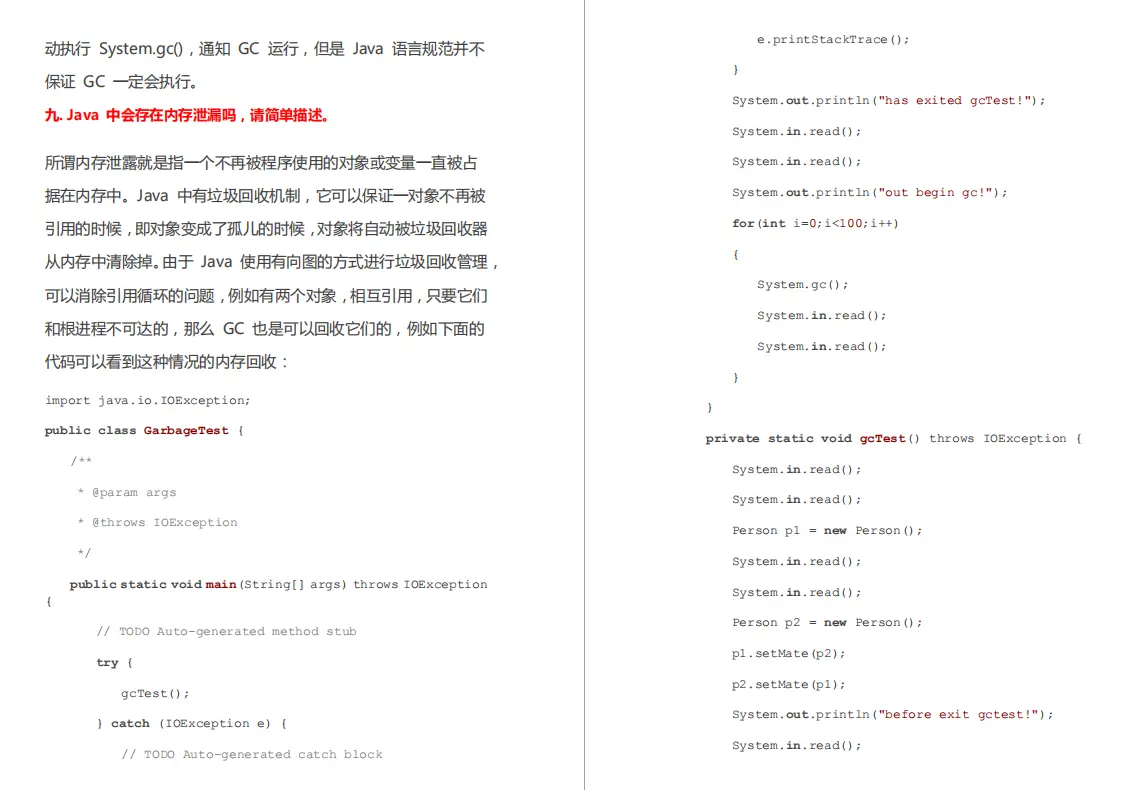 动执行 System.gc()，通知 GC 运行，但是 Java 语言规范并不保证 GC 一定会执行。

九. Java 中会存在内存泄漏吗，请简单描述。

所谓内存泄露就是指一个不再被程序使用的对象或变量一直被占据在内存中。Java 中有垃圾回收机制，它可以保证一对象不再被引用的时候，即对象变成了孤儿的时候，对象将自动被垃圾回收器从内存中清除掉。由于 Java 使用有向图的方式进行垃圾回收管理，可以消除引用循环的问题，例如有两个对象，相互引用，只要它们和根进程不可达的，那么 GC 也是可以回收它们的，例如下面的代码可以看到这种情况的内存回收：

import java.io.IOException;
public class GarbageTest {
/**
* @param args
* @throws IOException
*/
public static void main(String[] args) throws IOException
{
// TODO Auto-generated method stub
try {
gcTest();
} catch (IOException e) {
// TODO Auto-generated catch block
e.printStackTrace();
}
System.out.println("has exited gcTest!");
System.in.read();
System.in.read();
System.out.println("out begin gc!");
for(int i=0;i<100;i++)
{
System.gc();
System.in.read();
System.in.read();
}
}
private static void gcTest() throws IOException {
System.in.read();
System.in.read();
Person p1 = new Person();
System.in.read();
System.in.read();
Person p2 = new Person();
p1.setMate(p2);
p2.setMate(p1);
System.out.println("before exit gctest!");
System.in.read();